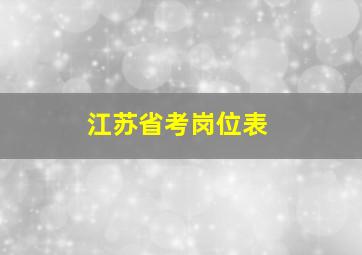 江苏省考岗位表